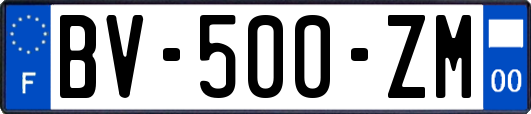 F

BV-500-ZM

00